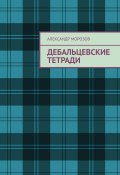 АЛЕКСАНДР МОРОЗОВ

ДЕБАЛЬЦЕВСКИЕ ТЕТРАДИ